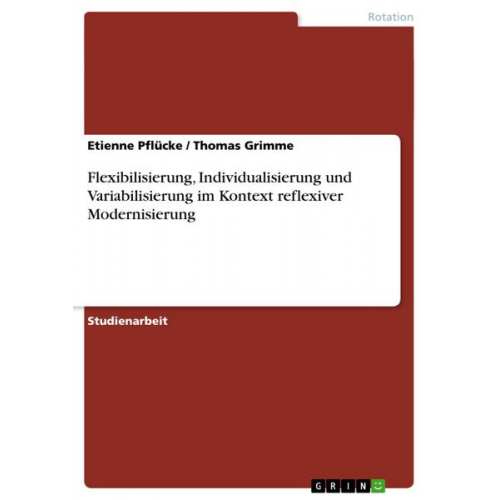 Rotation

Etienne Pflücke / Thomas Grimme

Flexibilisierung, Individualisierung und Variabilisierung im Kontext reflexiver Modernisierung

Studienarbeit

GRIN